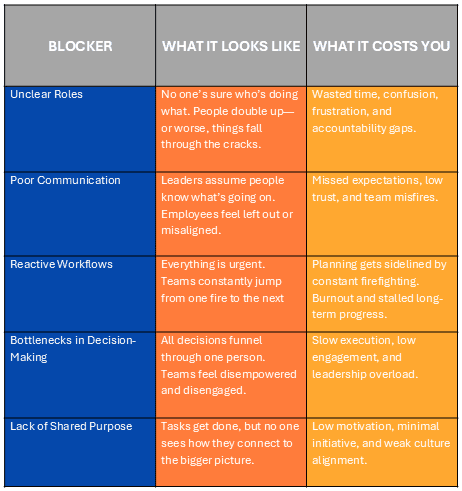 | BLOCKER | WHAT IT LOOKS LIKE | WHAT IT COSTS YOU |
|---|---|---|
| Unclear Roles | No one's sure who's doing what. People double up—or worse, things fall through the cracks. | Wasted time, confusion, frustration, and accountability gaps. |
| Poor Communication | Leaders assume people know what's going on. Employees feel left out or misaligned. | Missed expectations, low trust, and team misfires. |
| Reactive Workflows | Everything is urgent. Teams constantly jump from one fire to the next | Planning gets sidelined by constant firefighting. Burnout and stalled long-term progress. |
| Bottlenecks in Decision-Making | All decisions funnel through one person. Teams feel disempowered and disengaged. | Slow execution, low engagement, and leadership overload. |
| Lack of Shared Purpose | Tasks get done, but no one sees how they connect to the bigger picture. | Low motivation, minimal initiative, and weak culture alignment. |